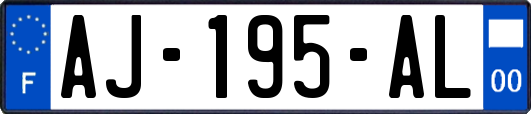 F

AJ-195-AL

00